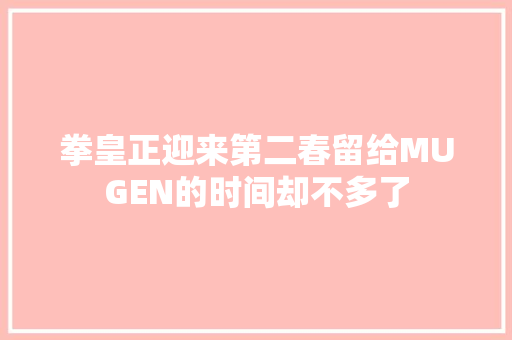 拳皇正迎来第二春留给MUGEN的时间却不多了